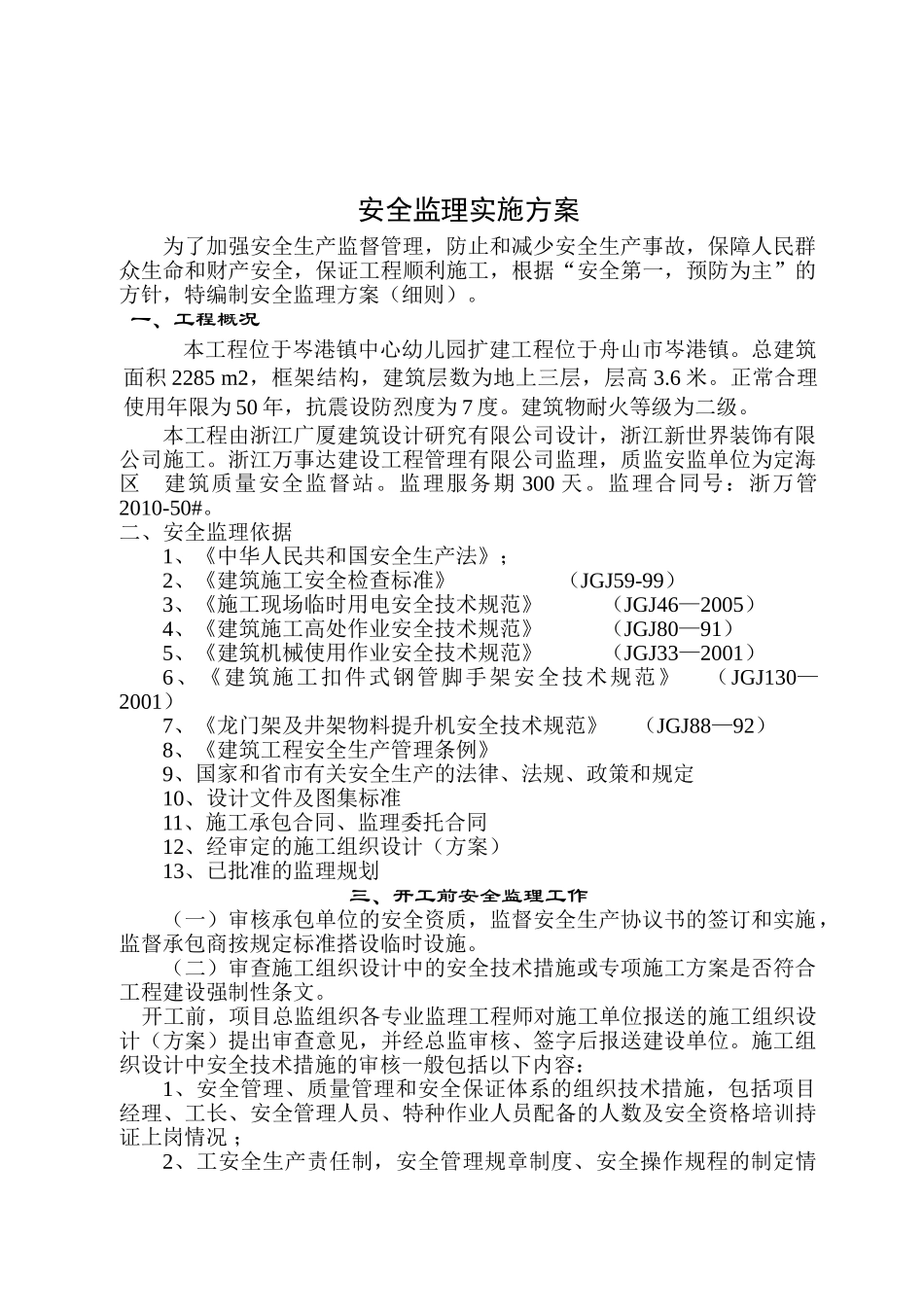 安全监理实施方案

为了加强安全生产监督管理，防止和减少安全生产事故，保障人民群众生命和财产安全，保证工程顺利施工，根据“安全第一，预防为主”的方针，特编制安全监理方案（细则）。

一、工程概况

本工程位于岑港镇中心幼儿园扩建工程位于舟山市岑港镇。总建筑面积 2285 m2，框架结构，建筑层数为地上三层，层高 3.6 米。正常合理使用年限为 50 年，抗震设防烈度为 7 度。建筑物耐火等级为二级。

本工程由浙江广厦建筑设计研究有限公司设计，浙江新世界装饰有限公司施工。浙江万事达建设工程管理有限公司监理，质监安监单位为定海区 建筑质量安全监督站。监理服务期 300 天。监理合同号：浙万管 2010-50#。

二、安全监理依据

1、《中华人民共和国安全生产法》；

2、《建筑施工安全检查标准》 （JGJ59-99）

3、《施工现场临时用电安全技术规范》 （JGJ46—2005）

4、《建筑施工高处作业安全技术规范》 （JGJ80—91）

5、《建筑机械使用作业安全技术规范》 （JGJ33—2001）

6、《建筑施工扣件式钢管脚手架安全技术规范》 （JGJ130—2001）

7、《龙门架及井架物料提升机安全技术规范》 （JGJ88—92）

8、《建筑工程安全生产管理条例》

9、国家和省市有关安全生产的法律、法规、政策和规定

10、设计文件及图集标准

11、施工承包合同、监理委托合同

12、经审定的施工组织设计（方案）

13、已批准的监理规划

三、开工前安全监理工作

（一）审核承包单位的安全资质，监督安全生产协议书的签订和实施，监督承包商按规定标准搭设临时设施。

（二）审查施工组织设计中的安全技术措施或专项施工方案是否符合工程建设强制性条文。

开工前，项目总监组织各专业监理工程师对施工单位报送的施工组织设计（方案）提出审查意见，并经总监审核、签字后报送建设单位。施工组织设计中安全技术措施的审核一般包括以下内容：

1、安全管理、质量管理和安全保证体系的组织技术措施，包括项目经理、工长、安全管理人员、特种作业人员配备的人数及安全资格培训持证上岗情况；

2、工安全生产责任制，安全管理规章制度、安全操作规程的制定情